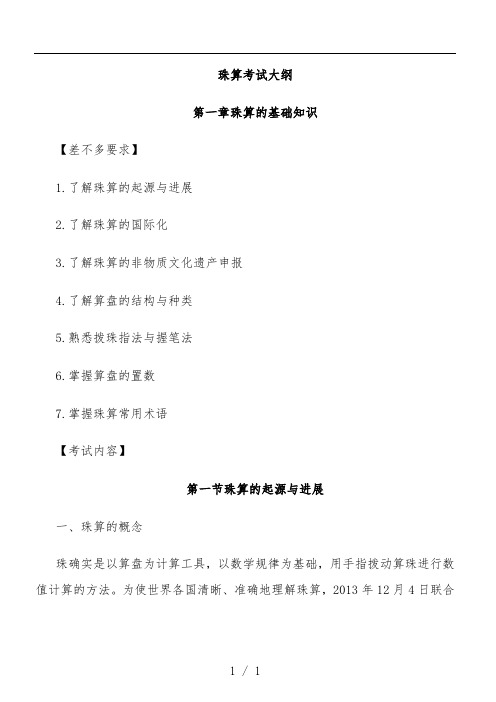 珠算考试大纲

第一章珠算的基础知识

【差不多要求】

1.了解珠算的起源与进展

2.了解珠算的国际化

3.了解珠算的非物质文化遗产申报

4.了解算盘的结构与种类

5.熟悉拨珠指法与握笔法

6.掌握算盘的置数

7.掌握珠算常用术语

【考试内容】

第一节珠算的起源与进展

一、珠算的概念

珠确实是以算盘为计算工具，以数学规律为基础，用手指拨动算珠进行数值计算的方法。为使世界各国清晰、准确地理解珠算，2013 年 12 月 4 日联合

1 / 1